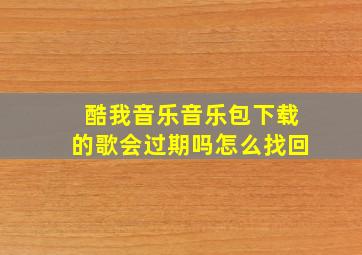 酷我音乐音乐包下载的歌会过期吗怎么找回